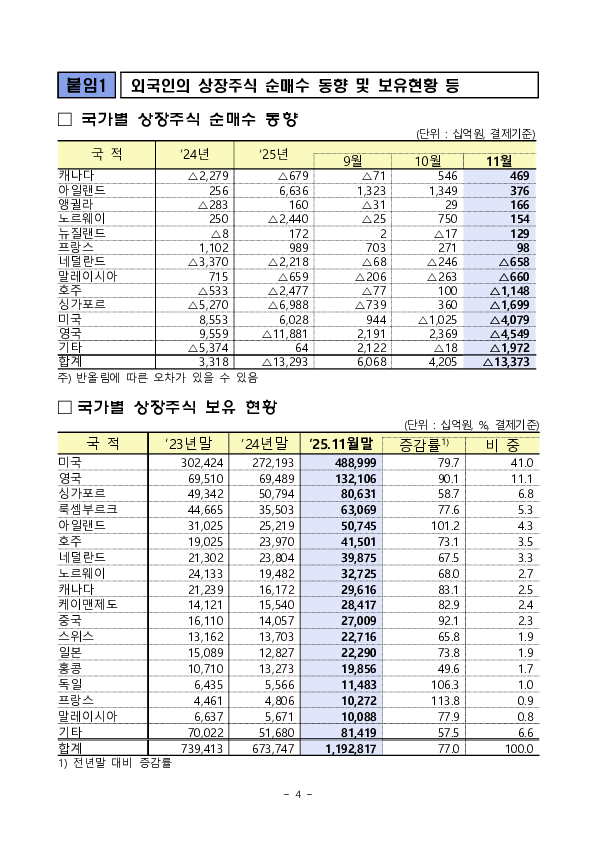 붙임1 외국인의 상장주식 순매수 동향 및 보유현황 등

□ 국가별 상장주식 순매수 동향

(단위 : 십억원, 결제기준)

| 국 적 | '24년 | '25년 | 9월 | 10월 | 11월 |
|---|---|---|---|---|---|
| 캐나다 | △2,279 | △679 | △71 | 546 | 469 |
| 아일랜드 | 256 | 6,636 | 1,323 | 1,349 | 376 |
| 앵귈라 | △283 | 160 | △31 | 29 | 166 |
| 노르웨이 | 250 | △2,440 | △25 | 750 | 154 |
| 뉴질랜드 | △8 | 172 | 2 | △17 | 129 |
| 프랑스 | 1,102 | 989 | 703 | 271 | 98 |
| 네덜란드 | △3,370 | △2,218 | △68 | △246 | △658 |
| 말레이시아 | 715 | △659 | △206 | △263 | △660 |
| 호주 | △533 | △2,477 | △77 | 100 | △1,148 |
| 싱가포르 | △5,270 | △6,988 | △739 | 360 | △1,699 |
| 미국 | 8,553 | 6,028 | 944 | △1,025 | △4,079 |
| 영국 | 9,559 | △11,881 | 2,191 | 2,369 | △4,549 |
| 기타 | △5,374 | 64 | 2,122 | △18 | △1,972 |
| 합계 | 3,318 | △13,293 | 6,068 | 4,205 | △13,373 |

주) 반올림에 따른 오차가 있을 수 있음

□ 국가별 상장주식 보유 현황

(단위 : 십억원, %, 결제기준)

| 국 적 | '23년말 | '24년말 | '25.11월말 | 증감률$^{1)}$ | 비 중 |
|---|---|---|---|---|---|
| 미국 | 302,424 | 272,193 | 488,999 | 79.7 | 41.0 |
| 영국 | 69,510 | 69,489 | 132,106 | 90.1 | 11.1 |
| 싱가포르 | 49,342 | 50,794 | 80,631 | 58.7 | 6.8 |
| 룩셈부르크 | 44,665 | 35,503 | 63,069 | 77.6 | 5.3 |
| 아일랜드 | 31,025 | 25,219 | 50,745 | 101.2 | 4.3 |
| 호주 | 19,025 | 23,970 | 41,501 | 73.1 | 3.5 |
| 네덜란드 | 21,302 | 23,804 | 39,875 | 67.5 | 3.3 |
| 노르웨이 | 24,133 | 19,482 | 32,725 | 68.0 | 2.7 |
| 캐나다 | 21,239 | 16,172 | 29,616 | 83.1 | 2.5 |
| 케이맨제도 | 14,121 | 15,540 | 28,417 | 82.9 | 2.4 |
| 중국 | 16,110 | 14,057 | 27,009 | 92.1 | 2.3 |
| 스위스 | 13,162 | 13,703 | 22,716 | 65.8 | 1.9 |
| 일본 | 15,089 | 12,827 | 22,290 | 73.8 | 1.9 |
| 홍콩 | 10,710 | 13,273 | 19,856 | 49.6 | 1.7 |
| 독일 | 6,435 | 5,566 | 11,483 | 106.3 | 1.0 |
| 프랑스 | 4,461 | 4,806 | 10,272 | 113.8 | 0.9 |
| 말레이시아 | 6,637 | 5,671 | 10,088 | 77.9 | 0.8 |
| 기타 | 70,022 | 51,680 | 81,419 | 57.5 | 6.6 |
| 합계 | 739,413 | 673,747 | 1,192,817 | 77.0 | 100.0 |

1) 전년말 대비 증감률

- 4 -